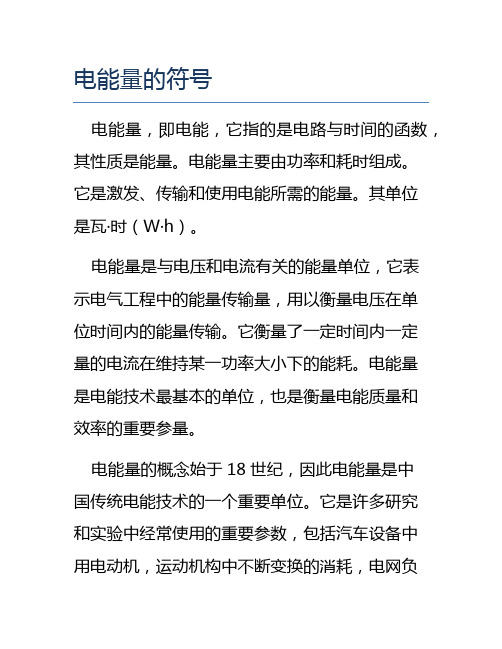 电能量的符号

电能量，即电能，它指的是电路与时间的函数，其性质是能量。电能量主要由功率和耗时组成。它是激发、传输和使用电能所需的能量。其单位是瓦·时（W·h）。

电能量是与电压和电流有关的能量单位，它表示电气工程中的能量传输量，用以衡量电压在单位时间内的能量传输。它衡量了一定时间内一定量的电流在维持某一功率大小下的能耗。电能量是电能技术最基本的单位，也是衡量电能质量和效率的重要参量。

电能量的概念始于 18 世纪，因此电能量是中国传统电能技术的一个重要单位。它是许多研究和实验中经常使用的重要参数，包括汽车设备中用电动机，运动机构中不断变换的消耗，电网负